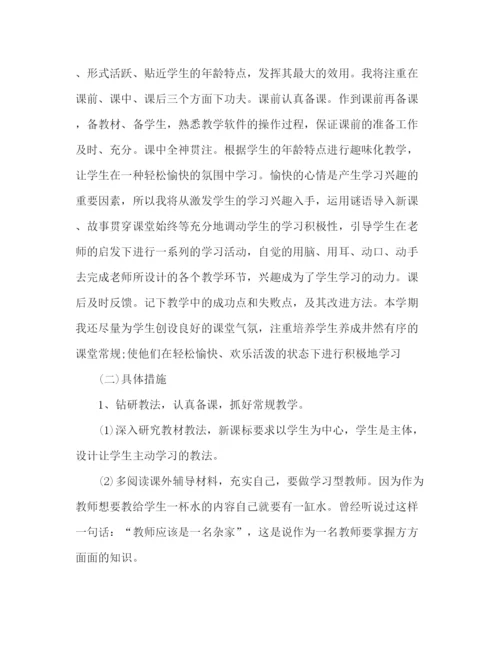 、形式活跃、贴近学生的年龄特点，发挥其最大的效用。我将注重在课前、课中、课后三个方面下功夫。课前认真备课。作到课前再备课，备教材、备学生，熟悉教学软件的操作过程，保证课前的准备工作及时、充分。课中全神贯注。根据学生的年龄特点进行趣味化教学，让学生在一种轻松愉快的氛围中学习。愉快的心情是产生学习兴趣的重要因素，所以我将从激发学生的学习兴趣入手，运用谜语导入新课、故事贯穿课堂始终等充分地调动学生的学习积极性，引导学生在老师的启发下进行一系列的学习活动，自觉的用脑、用耳、动口、动手去完成老师所设计的各个教学环节，兴趣成为了学生学习的动力。课后及时反馈。记下教学中的成功点和失败点，及其改进方法。本学期我还尽量为学生创设良好的课堂气氛，注重培养学生养成井然有序的课堂常规;使他们在轻松愉快、欢乐活泼的状态下进行积极地学习

（二）具体措施

1、钻研教法，认真备课，抓好常规教学。

⑴深入研究教材教法，新课标要求以学生为中心，学生是主体，设计让学生主动学习的教法。

⑵多阅读课外辅导材料，充实自己，要做学习型教师。因为作为教师想要教给学生一杯水的内容自己就要有一缸水。曾经听说过这样一句话：“教师应该是一名杂家”，这是说作为一名教师要掌握方方面面的知识。